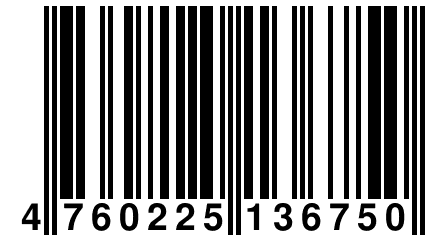 4 760225 136750